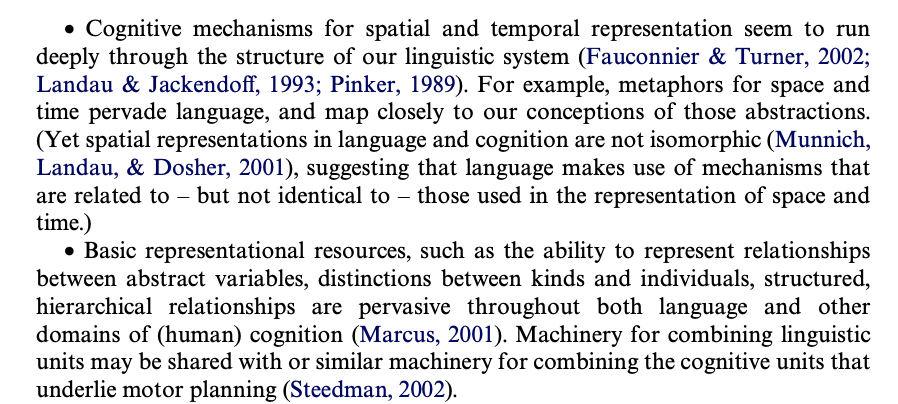 • Cognitive mechanisms for spatial and temporal representation seem to run deeply through the structure of our linguistic system (Fauconnier & Turner, 2002; Landau & Jackendoff, 1993; Pinker, 1989). For example, metaphors for space and time pervade language, and map closely to our conceptions of those abstractions. (Yet spatial representations in language and cognition are not isomorphic (Munnich, Landau, & Dosher, 2001), suggesting that language makes use of mechanisms that are related to – but not identical to – those used in the representation of space and time.)

• Basic representational resources, such as the ability to represent relationships between abstract variables, distinctions between kinds and individuals, structured, hierarchical relationships are pervasive throughout both language and other domains of (human) cognition (Marcus, 2001). Machinery for combining linguistic units may be shared with or similar machinery for combining the cognitive units that underlie motor planning (Steedman, 2002).